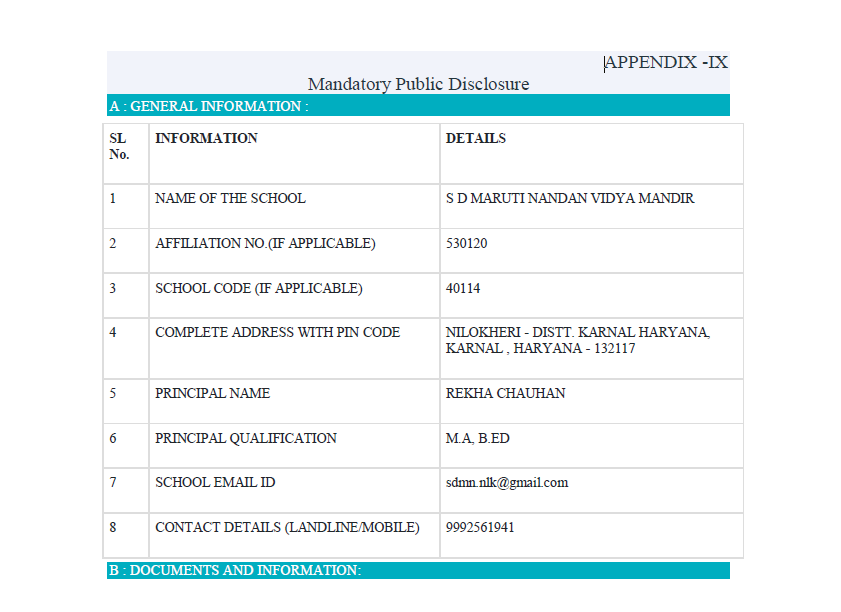 APPENDIX -IX
Mandatory Public Disclosure
A : GENERAL INFORMATION :

| SL No. | INFORMATION | DETAILS |
|---|---|---|
| 1 | NAME OF THE SCHOOL | S D MARUTI NANDAN VIDYA MANDIR |
| 2 | AFFILIATION NO.(IF APPLICABLE) | 530120 |
| 3 | SCHOOL CODE (IF APPLICABLE) | 40114 |
| 4 | COMPLETE ADDRESS WITH PIN CODE | NILOKHERI - DISTT. KARNAL HARYANA, KARNAL , HARYANA - 132117 |
| 5 | PRINCIPAL NAME | REKHA CHAUHAN |
| 6 | PRINCIPAL QUALIFICATION | M.A, B.ED |
| 7 | SCHOOL EMAIL ID | sdmn.nlk@gmail.com |
| 8 | CONTACT DETAILS (LANDLINE/MOBILE) | 9992561941 |

B : DOCUMENTS AND INFORMATION: